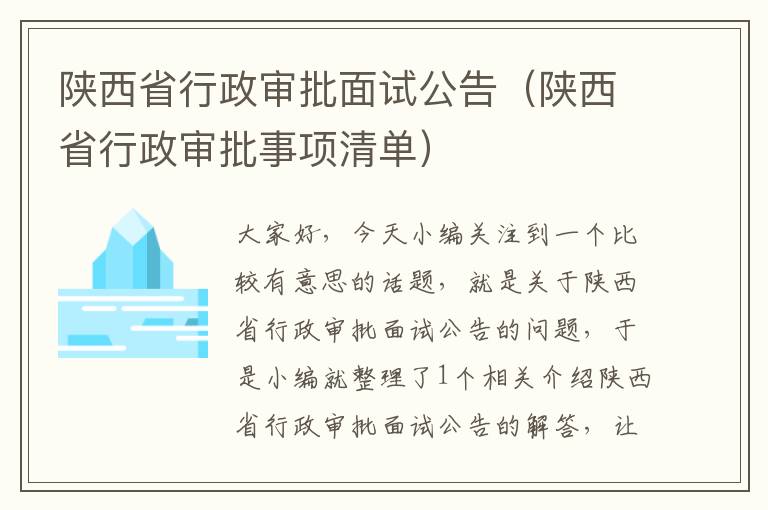 陕西省行政审批面试公告（陕西省行政审批事项清单）

大家好，今天小编关注到一个比较有意思的话题，就是关于陕西省行政审批面试公告的问题，于是小编就整理了1个相关介绍陕西省行政审批面试公告的解答，让